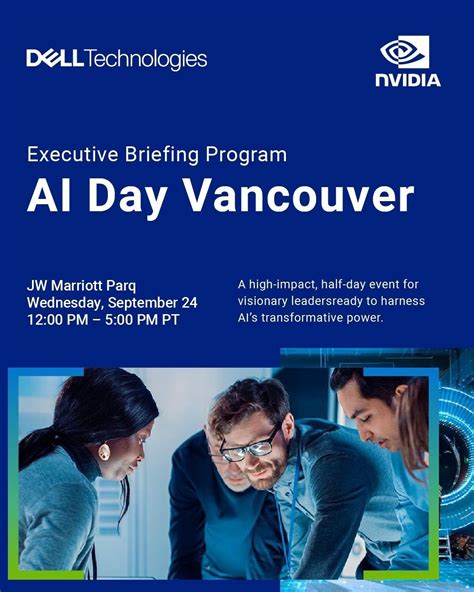 DELL Technologies

NVIDIA

Executive Briefing Program

AI Day Vancouver

JW Marriott Parq
Wednesday, September 24
12:00 PM – 5:00 PM PT

A high-impact, half-day event for visionary leadersready to harness AI's transformative power.